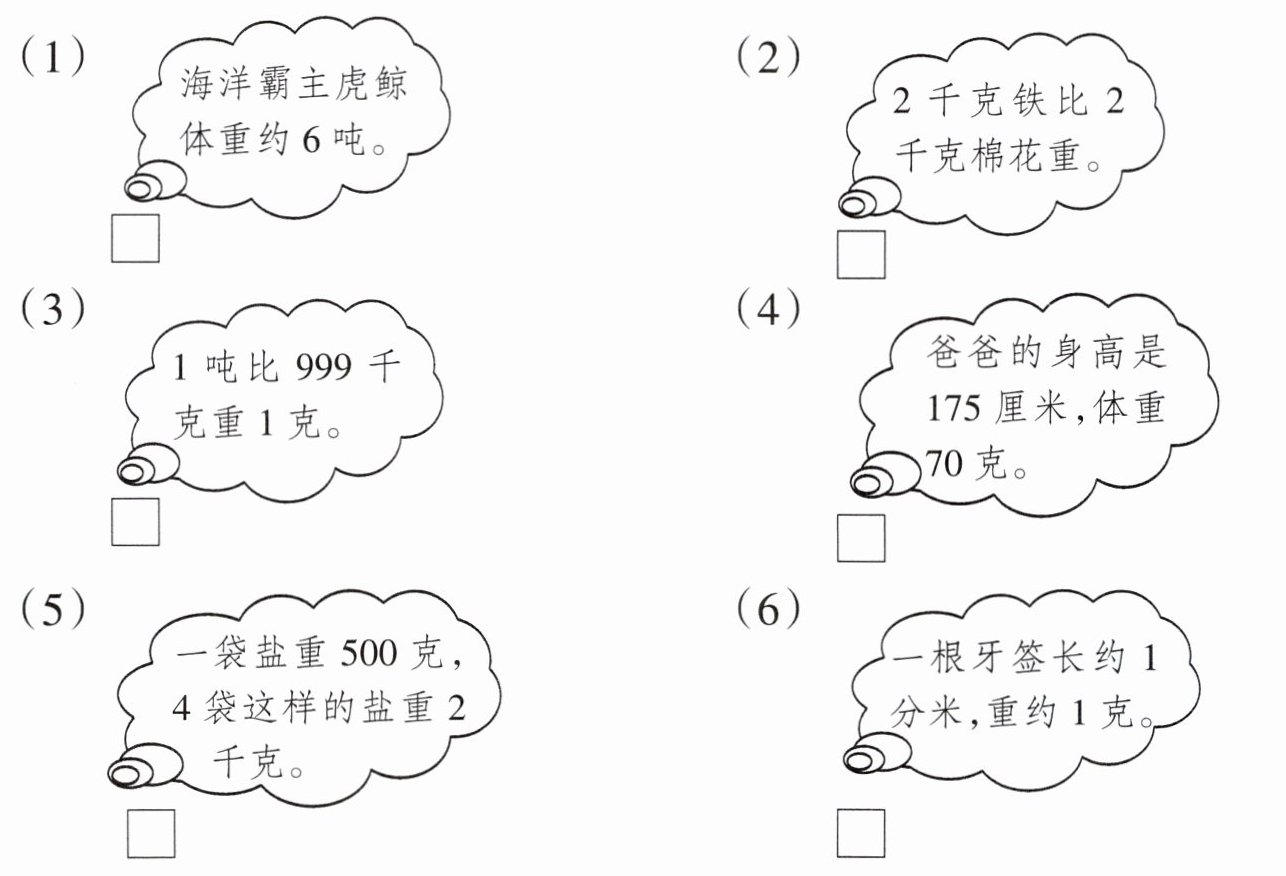 (1)
海洋霸主虎鲸体重约6吨。
☐

(2)
2千克铁比2千克棉花重。
☐

(3)
1吨比999千克重1克。
☐

(4)
爸爸的身高是175厘米,体重70克。
☐

(5)
一袋盐重500克,4袋这样的盐重2千克。
☐

(6)
一根牙签长约1分米,重约1克。
☐